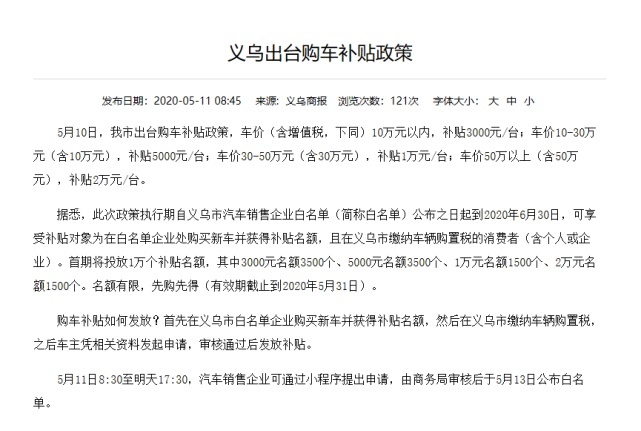 义乌出台购车补贴政策

发布日期：2020-05-11 08:45　来源：义乌商报　浏览次数：121次　字体大小：大 中 小

5月10日，我市出台购车补贴政策，车价（含增值税，下同）10万元以内，补贴3000元/台；车价10-30万元（含10万元），补贴5000元/台；车价30-50万元（含30万元），补贴1万元/台；车价50万以上（含50万元），补贴2万元/台。

据悉，此次政策执行期自义乌市汽车销售企业白名单（简称白名单）公布之日起到2020年6月30日，可享受补贴对象为在白名单企业处购买新车并获得补贴名额，且在义乌市缴纳车辆购置税的消费者（含个人或企业）。首期将投放1万个补贴名额，其中3000元名额3500个、5000元名额3500个、1万元名额1500个、2万元名额1500个。名额有限，先购先得（有效期截止到2020年5月31日）。

购车补贴如何发放？首先在义乌市白名单企业购买新车并获得补贴名额，然后在义乌市缴纳车辆购置税，之后车主凭相关资料发起申请，审核通过后发放补贴。

5月11日8:30至明天17:30，汽车销售企业可通过小程序提出申请，由商务局审核后于5月13日公布白名单。